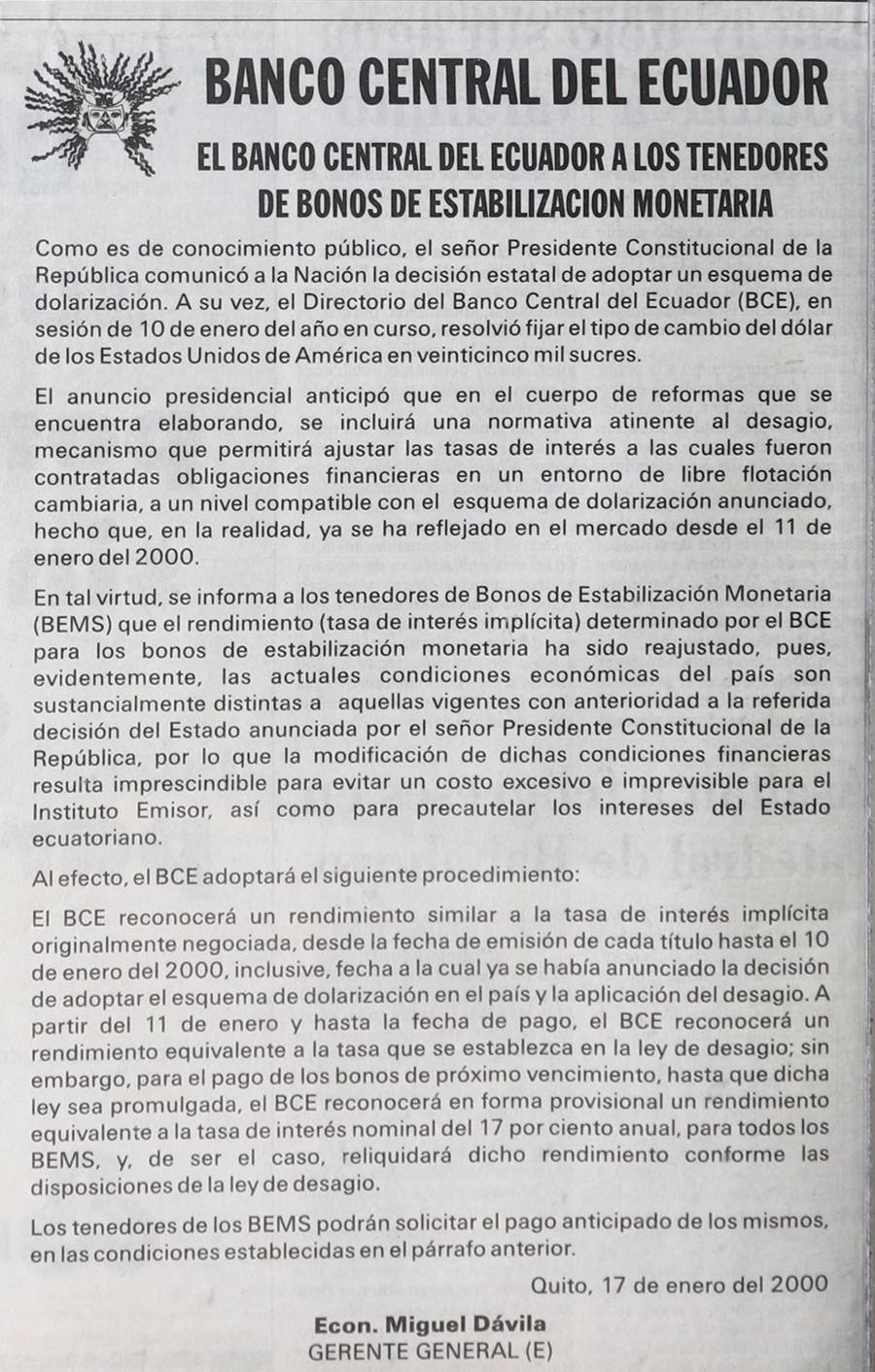 BANCO CENTRAL DEL ECUADOR

EL BANCO CENTRAL DEL ECUADOR A LOS TENEDORES DE BONOS DE ESTABILIZACION MONETARIA

Como es de conocimiento público, el señor Presidente Constitucional de la República comunicó a la Nación la decisión estatal de adoptar un esquema de dolarización. A su vez, el Directorio del Banco Central del Ecuador (BCE), en sesión de 10 de enero del año en curso, resolvió fijar el tipo de cambio del dólar de los Estados Unidos de América en veinticinco mil sucres.

El anuncio presidencial anticipó que en el cuerpo de reformas que se encuentra elaborando, se incluirá una normativa atinente al desagio, mecanismo que permitirá ajustar las tasas de interés a las cuales fueron contratadas obligaciones financieras en un entorno de libre flotación cambiaria, a un nivel compatible con el esquema de dolarización anunciado, hecho que, en la realidad, ya se ha reflejado en el mercado desde el 11 de enero del 2000.

En tal virtud, se informa a los tenedores de Bonos de Estabilización Monetaria (BEMS) que el rendimiento (tasa de interés implícita) determinado por el BCE para los bonos de estabilización monetaria ha sido reajustado, pues, evidentemente, las actuales condiciones económicas del país son sustancialmente distintas a aquellas vigentes con anterioridad a la referida decisión del Estado anunciada por el señor Presidente Constitucional de la República, por lo que la modificación de dichas condiciones financieras resulta imprescindible para evitar un costo excesivo e imprevisible para el Instituto Emisor, así como para precautelar los intereses del Estado ecuatoriano.

Al efecto, el BCE adoptará el siguiente procedimiento:

El BCE reconocerá un rendimiento similar a la tasa de interés implícita originalmente negociada, desde la fecha de emisión de cada título hasta el 10 de enero del 2000, inclusive, fecha a la cual ya se había anunciado la decisión de adoptar el esquema de dolarización en el país y la aplicación del desagio. A partir del 11 de enero y hasta la fecha de pago, el BCE reconocerá un rendimiento equivalente a la tasa que se establezca en la ley de desagio; sin embargo, para el pago de los bonos de próximo vencimiento, hasta que dicha ley sea promulgada, el BCE reconocerá en forma provisional un rendimiento equivalente a la tasa de interés nominal del 17 por ciento anual, para todos los BEMS, y, de ser el caso, reliquidará dicho rendimiento conforme las disposiciones de la ley de desagio.

Los tenedores de los BEMS podrán solicitar el pago anticipado de los mismos, en las condiciones establecidas en el párrafo anterior.

Quito, 17 de enero del 2000

Econ. Miguel Dávila
GERENTE GENERAL (E)